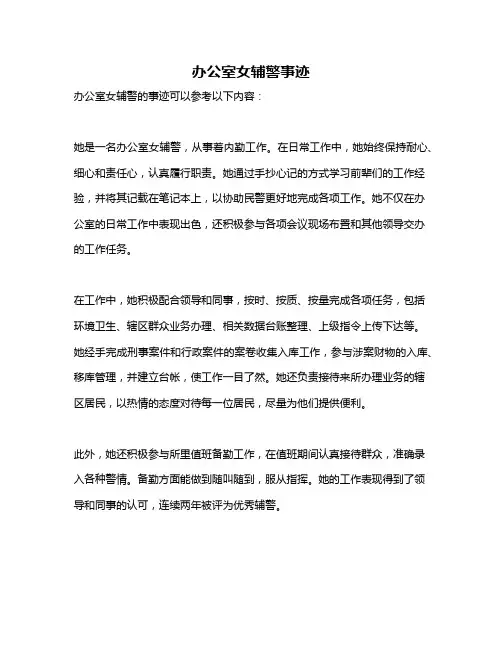 办公室女辅警事迹

办公室女辅警的事迹可以参考以下内容：

她是一名办公室女辅警，从事着内勤工作。在日常工作中，她始终保持耐心、细心和责任心，认真履行职责。她通过手抄心记的方式学习前辈们的工作经验，并将其记载在笔记本上，以协助民警更好地完成各项工作。她不仅在办公室的日常工作中表现出色，还积极参与各项会议现场布置和其他领导交办的工作任务。

在工作中，她积极配合领导和同事，按时、按质、按量完成各项任务，包括环境卫生、辖区群众业务办理、相关数据台账整理、上级指令上传下达等。她经手完成刑事案件和行政案件的案卷收集入库工作，参与涉案财物的入库、移库管理，并建立台帐，使工作一目了然。她还负责接待来所办理业务的辖区居民，以热情的态度对待每一位居民，尽量为他们提供便利。

此外，她还积极参与所里值班备勤工作，在值班期间认真接待群众，准确录入各种警情。备勤方面能做到随叫随到，服从指挥。她的工作表现得到了领导和同事的认可，连续两年被评为优秀辅警。